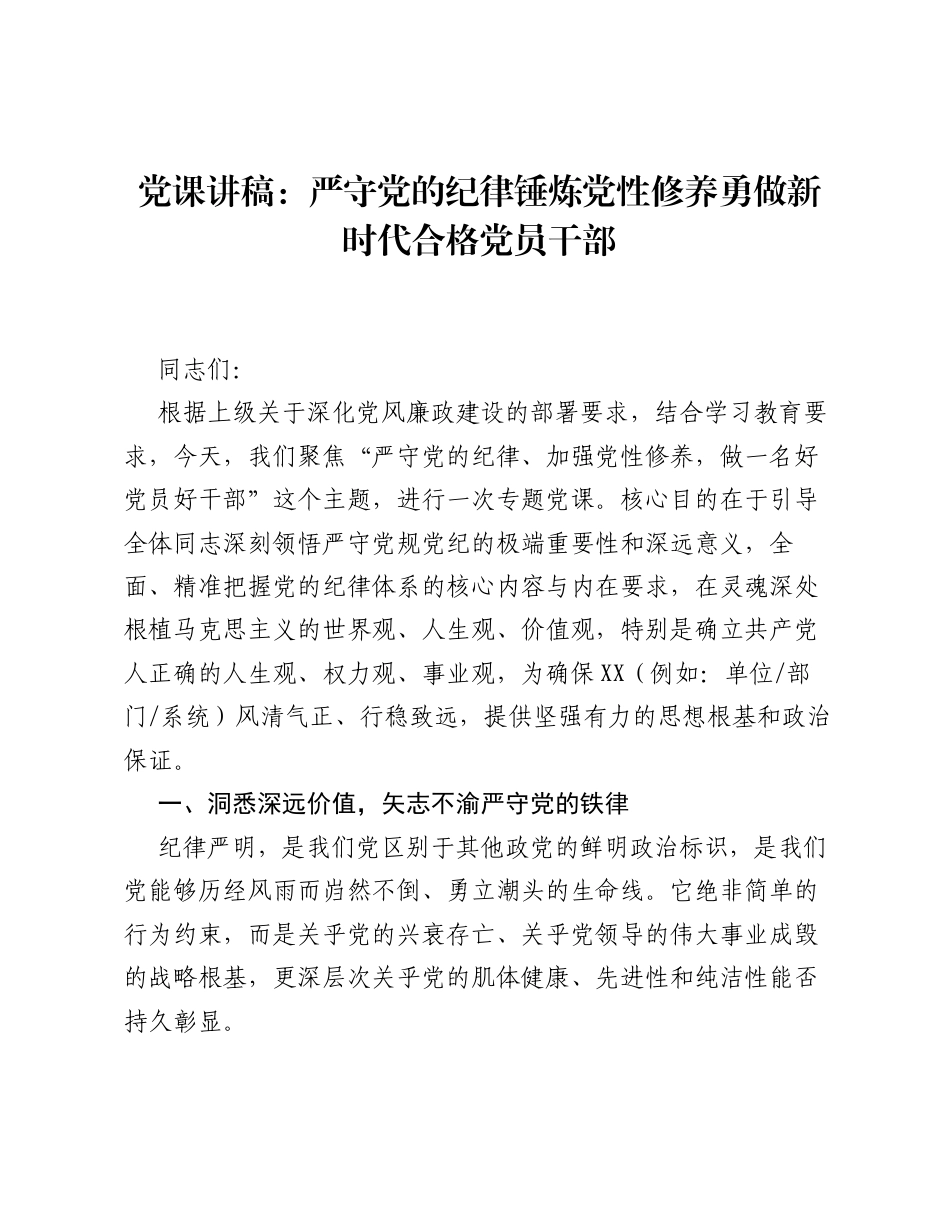 党课讲稿：严守党的纪律锤炼党性修养勇做新时代合格党员干部

同志们:

根据上级关于深化党风廉政建设的部署要求，结合学习教育要求，今天，我们聚焦“严守党的纪律、加强党性修养，做一名好党员好干部”这个主题，进行一次专题党课。核心目的在于引导全体同志深刻领悟严守党规党纪的极端重要性和深远意义，全面、精准把握党的纪律体系的核心内容与内在要求，在灵魂深处根植马克思主义的世界观、人生观、价值观，特别是确立共产党人正确的人生观、权力观、事业观，为确保XX（例如：单位/部门/系统）风清气正、行稳致远，提供坚强有力的思想根基和政治保证。

一、洞悉深远价值，矢志不渝严守党的铁律

纪律严明，是我们党区别于其他政党的鲜明政治标识，是我们党能够历经风雨而岿然不倒、勇立潮头的生命线。它绝非简单的行为约束，而是关乎党的兴衰存亡、关乎党领导的伟大事业成毁的战略根基，更深层次关乎党的肌体健康、先进性和纯洁性能否持久彰显。